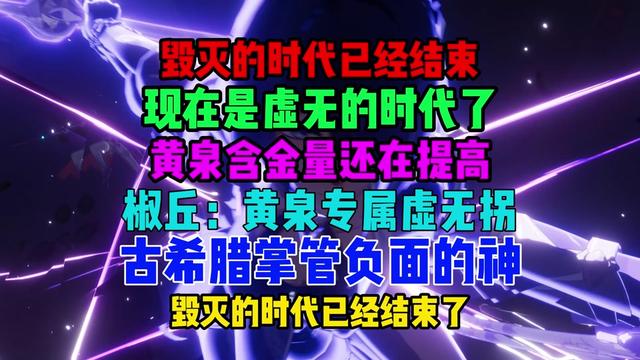 毁灭的时代已经结束
现在是虚无的时代了
黄泉含金量还在提高
椒丘：黄泉专属虚无拐
古希腊掌管负面的神
毁灭的时代已经结束了